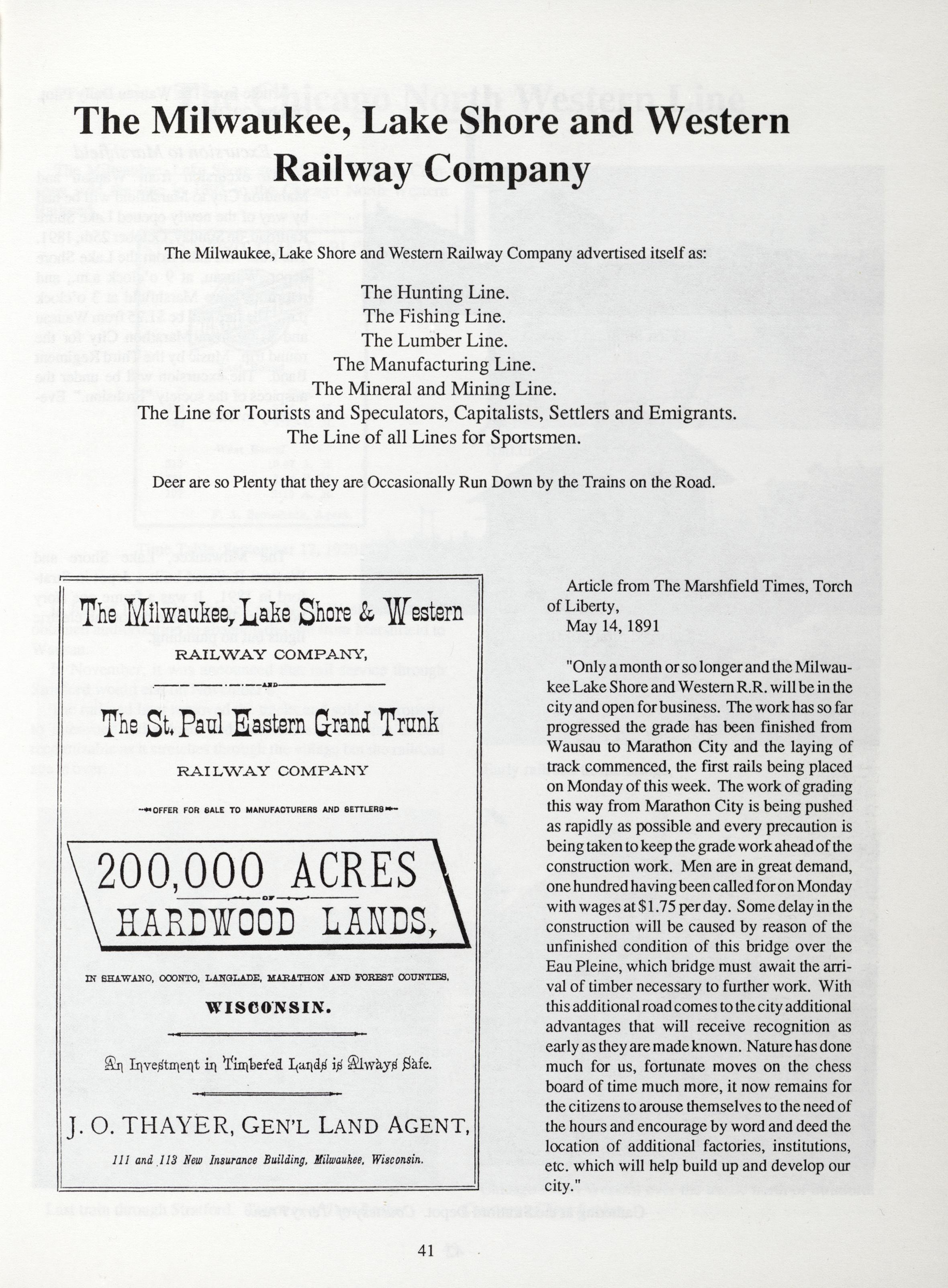 The Milwaukee, Lake Shore and Western Railway Company

The Milwaukee, Lake Shore and Western Railway Company advertised itself as:

The Hunting Line.
The Fishing Line.
The Lumber Line.
The Manufacturing Line.
The Mineral and Mining Line.
The Line for Tourists and Speculators, Capitalists, Settlers and Emigrants.
The Line of all Lines for Sportsmen.

Deer are so Plenty that they are Occasionally Run Down by the Trains on the Road.

The Milwaukee, Lake Shore & Western
RAILWAY COMPANY,
AND
The St. Paul Eastern Grand Trunk
RAILWAY COMPANY
OFFER FOR SALE TO MANUFACTURERS AND SETTLERS
200,000 ACRES
OF
HARDWOOD LANDS,
IN SHAWANO, OCONTO, LANGLADE, MARATHON AND FOREST COUNTIES,
WISCONSIN.
An Investment in Timbered Lands is Always Safe.
J. O. THAYER, GEN'L LAND AGENT,
111 and 113 New Insurance Building, Milwaukee, Wisconsin.

Article from The Marshfield Times, Torch of Liberty,
May 14, 1891

"Only a month or so longer and the Milwaukee Lake Shore and Western R.R. will be in the city and open for business. The work has so far progressed the grade has been finished from Wausau to Marathon City and the laying of track commenced, the first rails being placed on Monday of this week. The work of grading this way from Marathon City is being pushed as rapidly as possible and every precaution is being taken to keep the grade work ahead of the construction work. Men are in great demand, one hundred having been called for on Monday with wages at $1.75 per day. Some delay in the construction will be caused by reason of the unfinished condition of this bridge over the Eau Pleine, which bridge must await the arrival of timber necessary to further work. With this additional road comes to the city additional advantages that will receive recognition as early as they are made known. Nature has done much for us, fortunate moves on the chess board of time much more, it now remains for the citizens to arouse themselves to the need of the hours and encourage by word and deed the location of additional factories, institutions, etc. which will help build up and develop our city."

41